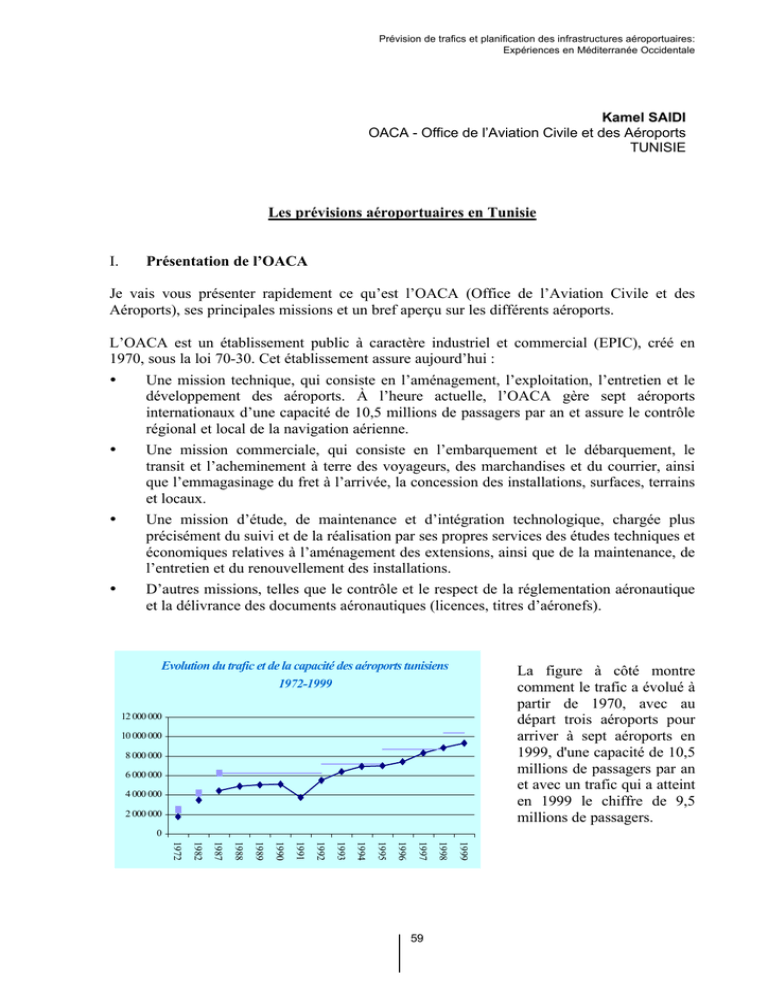 Prévision de trafics et planification des infrastructures aéroportuaires:
Expériences en Méditerranée Occidentale

Kamel SAIDI
OACA - Office de l'Aviation Civile et des Aéroports
TUNISIE

Les prévisions aéroportuaires en Tunisie

I. Présentation de l'OACA

Je vais vous présenter rapidement ce qu'est l'OACA (Office de l'Aviation Civile et des Aéroports), ses principales missions et un bref aperçu sur les différents aéroports.

L'OACA est un établissement public à caractère industriel et commercial (EPIC), créé en 1970, sous la loi 70-30. Cet établissement assure aujourd'hui :

• Une mission technique, qui consiste en l'aménagement, l'exploitation, l'entretien et le développement des aéroports. À l'heure actuelle, l'OACA gère sept aéroports internationaux d'une capacité de 10,5 millions de passagers par an et assure le contrôle régional et local de la navigation aérienne.
• Une mission commerciale, qui consiste en l'embarquement et le débarquement, le transit et l'acheminement à terre des voyageurs, des marchandises et du courrier, ainsi que l'emmagasinage du fret à l'arrivée, la concession des installations, surfaces, terrains et locaux.
• Une mission d'étude, de maintenance et d'intégration technologique, chargée plus précisément du suivi et de la réalisation par ses propres services des études techniques et économiques relatives à l'aménagement des extensions, ainsi que de la maintenance, de l'entretien et du renouvellement des installations.
• D'autres missions, telles que le contrôle et le respect de la réglementation aéronautique et la délivrance des documents aéronautiques (licences, titres d'aéronefs).

Evolution du trafic et de la capacité des aéroports tunisiens
1972-1999

12 000 000
10 000 000
8 000 000
6 000 000
4 000 000
2 000 000
0

1972 1982 1987 1988 1989 1990 1991 1992 1993 1994 1995 1996 1997 1998 1999

La figure à côté montre comment le trafic a évolué à partir de 1970, avec au départ trois aéroports pour arriver à sept aéroports en 1999, d'une capacité de 10,5 millions de passagers par an et avec un trafic qui a atteint en 1999 le chiffre de 9,5 millions de passagers.

59